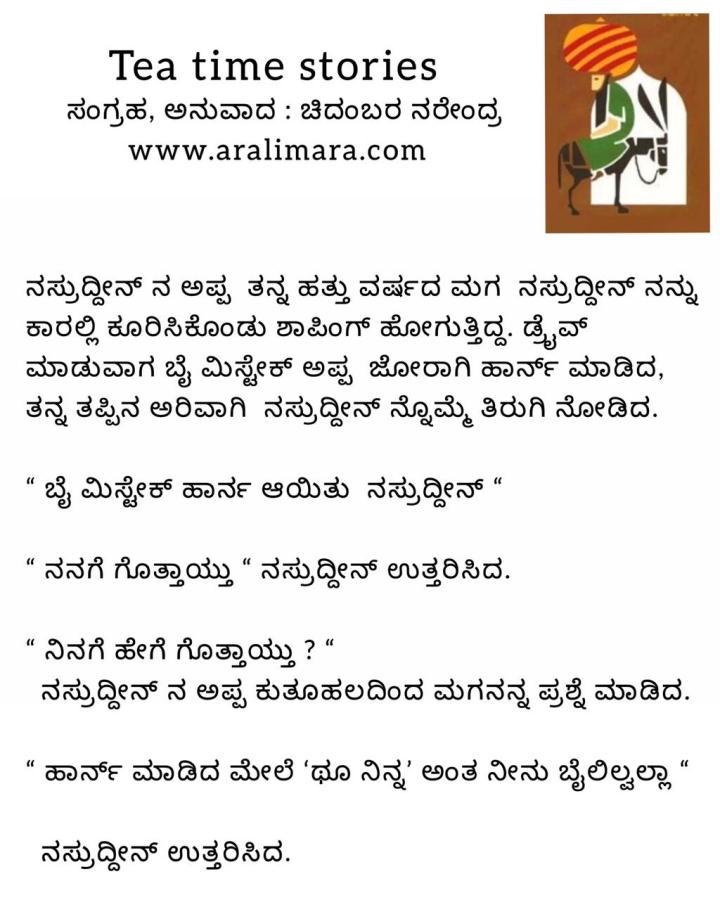 Tea time stories
ಸಂಗ್ರಹ, ಅನುವಾದ : ಚಿದಂಬರ ನರೇಂದ್ರ
www.aralimara.com

ನಸ್ರುದ್ದೀನ್ ನ ಅಪ್ಪ ತನ್ನ ಹತ್ತು ವರ್ಷದ ಮಗ ನಸ್ರುದ್ದೀನ್ ನನ್ನು ಕಾರಲ್ಲಿ ಕೂರಿಸಿಕೊಂಡು ಶಾಪಿಂಗ್ ಹೋಗುತ್ತಿದ್ದ. ಡ್ರೈವ್ ಮಾಡುವಾಗ ಬೈ ಮಿಸ್ಟೇಕ್ ಅಪ್ಪ ಜೋರಾಗಿ ಹಾರ್ನ್ ಮಾಡಿದ, ತನ್ನ ತಪ್ಪಿನ ಅರಿವಾಗಿ ನಸ್ರುದ್ದೀನ್ ನ್ನೊಮ್ಮೆ ತಿರುಗಿ ನೋಡಿದ.

" ಬೈ ಮಿಸ್ಟೇಕ್ ಹಾರ್ನ ಆಯಿತು ನಸ್ರುದ್ದೀನ್ "

" ನನಗೆ ಗೊತ್ತಾಯ್ತು " ನಸ್ರುದ್ದೀನ್ ಉತ್ತರಿಸಿದ.

" ನಿನಗೆ ಹೇಗೆ ಗೊತ್ತಾಯ್ತು ? "
ನಸ್ರುದ್ದೀನ್ ನ ಅಪ್ಪ ಕುತೂಹಲದಿಂದ ಮಗನನ್ನ ಪ್ರಶ್ನೆ ಮಾಡಿದ.

" ಹಾರ್ನ್ ಮಾಡಿದ ಮೇಲೆ 'ಥೂ ನಿನ್ನ' ಅಂತ ನೀನು ಬೈಲಿಲ್ವಲ್ಲಾ "

ನಸ್ರುದ್ದೀನ್ ಉತ್ತರಿಸಿದ.